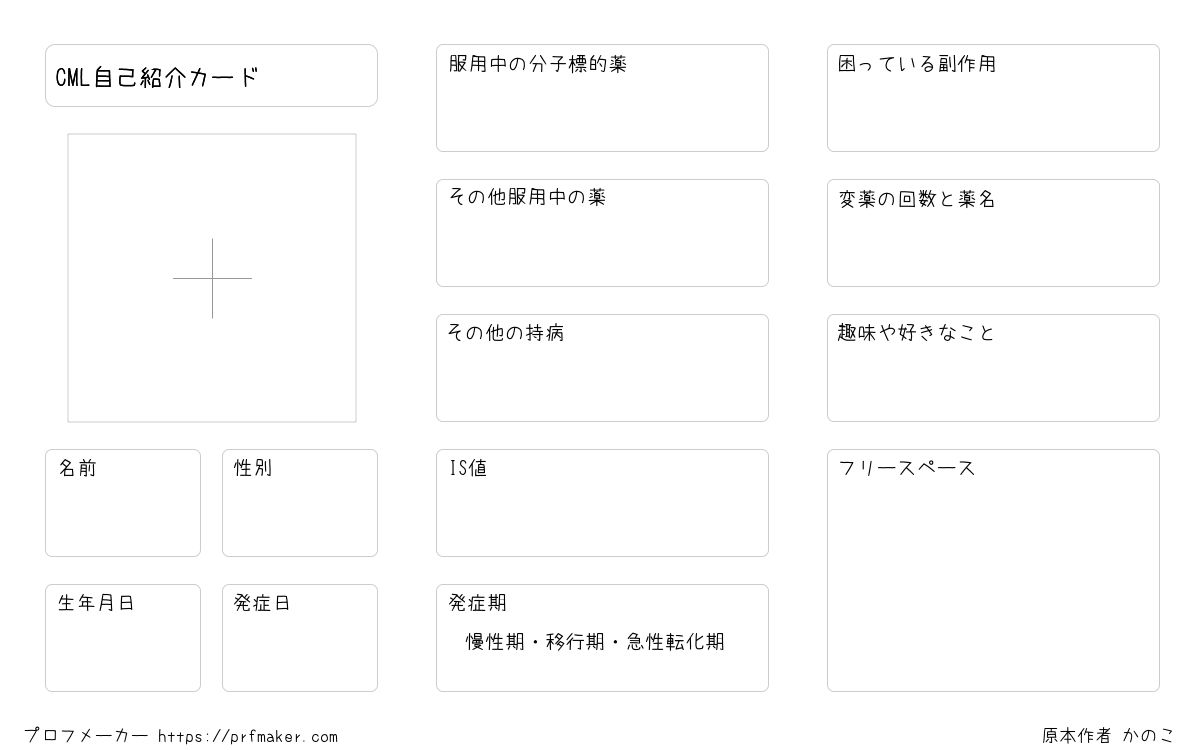 CML自己紹介カード

名前

性別

生年月日

発症日

服用中の分子標的薬

その他服用中の薬

その他の持病

IS値

発症期

慢性期・移行期・急性転化期

困っている副作用

変薬の回数と薬名

趣味や好きなこと

フリースペース

プロフメーカー https://prfmaker.com

原本作者 かのこ